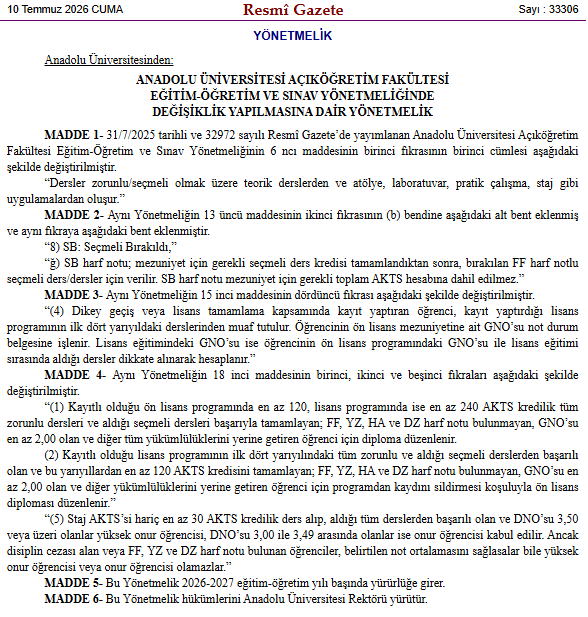 10 Temmuz 2026 CUMA Resmî Gazete Sayı : 33306

YÖNETMELİK

Anadolu Üniversitesinden:

ANADOLU ÜNİVERSİTESİ AÇIKÖĞRETİM FAKÜLTESİ
EĞİTİM-ÖĞRETİM VE SINAV YÖNETMELİĞİNDE
DEĞİŞİKLİK YAPILMASINA DAİR YÖNETMELİK

MADDE 1- 31/7/2025 tarihli ve 32972 sayılı Resmî Gazete'de yayımlanan Anadolu Üniversitesi Açıköğretim Fakültesi Eğitim-Öğretim ve Sınav Yönetmeliğinin 6 ncı maddesinin birinci fıkrasının birinci cümlesi aşağıdaki şekilde değiştirilmiştir.

"Dersler zorunlu/seçmeli olmak üzere teorik derslerden ve atölye, laboratuvar, pratik çalışma, staj gibi uygulamalardan oluşur."

MADDE 2- Aynı Yönetmeliğin 13 üncü maddesinin ikinci fıkrasının (b) bendine aşağıdaki alt bent eklenmiş ve aynı fıkraya aşağıdaki bent eklenmiştir.

"8) SB: Seçmeli Bırakıldı,"

"ğ) SB harf notu; mezuniyet için gerekli seçmeli ders kredisi tamamlandıktan sonra, bırakılan FF harf notlu seçmeli ders/dersler için verilir. SB harf notu mezuniyet için gerekli toplam AKTS hesabına dahil edilmez."

MADDE 3- Aynı Yönetmeliğin 15 inci maddesinin dördüncü fıkrası aşağıdaki şekilde değiştirilmiştir.

"(4) Dikey geçiş veya lisans tamamlama kapsamında kayıt yaptıran öğrenci, kayıt yaptırdığı lisans programının ilk dört yarıyıldaki derslerinden muaf tutulur. Öğrencinin ön lisans mezuniyetine ait GNO'su not durum belgesine işlenir. Lisans eğitimindeki GNO'su ise öğrencinin ön lisans programındaki GNO'su ile lisans eğitimi sırasında aldığı dersler dikkate alınarak hesaplanır."

MADDE 4- Aynı Yönetmeliğin 18 inci maddesinin birinci, ikinci ve beşinci fıkraları aşağıdaki şekilde değiştirilmiştir.

"(1) Kayıtlı olduğu ön lisans programında en az 120, lisans programında ise en az 240 AKTS kredilik tüm zorunlu dersleri ve aldığı seçmeli dersleri başarıyla tamamlayan; FF, YZ, HA ve DZ harf notu bulunmayan, GNO'su en az 2,00 olan ve diğer tüm yükümlülüklerini yerine getiren öğrenci için diploma düzenlenir.

(2) Kayıtlı olduğu lisans programının ilk dört yarıyılındaki tüm zorunlu ve aldığı seçmeli derslerden başarılı olan ve bu yarıyıllardan en az 120 AKTS kredisini tamamlayan; FF, YZ, HA ve DZ harf notu bulunmayan, GNO'su en az 2,00 olan ve diğer yükümlülüklerini yerine getiren öğrenci için programdan kaydını sildirmesi koşuluyla ön lisans diploması düzenlenir."

"(5) Staj AKTS'si hariç en az 30 AKTS kredilik ders alıp, aldığı tüm derslerden başarılı olan ve DNO'su 3,50 veya üzeri olanlar yüksek onur öğrencisi, DNO'su 3,00 ile 3,49 arasında olanlar ise onur öğrencisi kabul edilir. Ancak disiplin cezası alan veya FF, YZ ve DZ harf notu bulunan öğrenciler, belirtilen not ortalamasını sağlasalar bile yüksek onur öğrencisi veya onur öğrencisi olamazlar."

MADDE 5- Bu Yönetmelik 2026-2027 eğitim-öğretim yılı başında yürürlüğe girer.

MADDE 6- Bu Yönetmelik hükümlerini Anadolu Üniversitesi Rektörü yürütür.